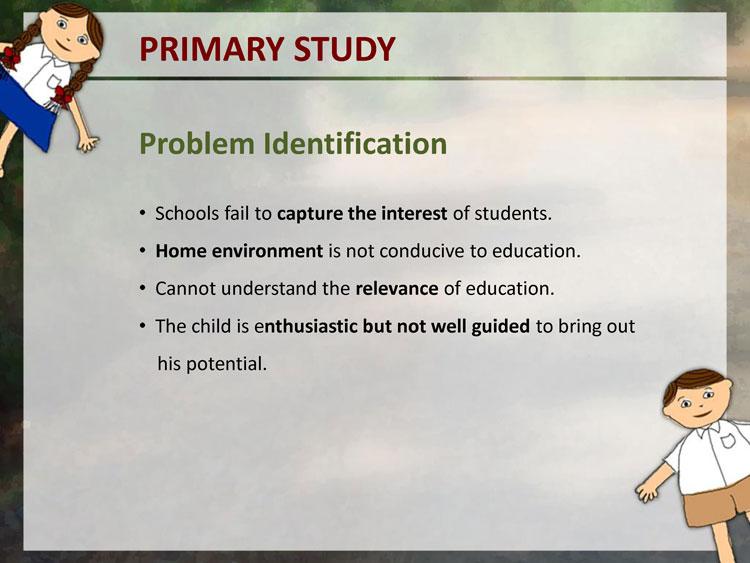 PRIMARY STUDY

Problem Identification

• Schools fail to capture the interest of students.
• Home environment is not conducive to education.
• Cannot understand the relevance of education.
• The child is enthusiastic but not well guided to bring out his potential.